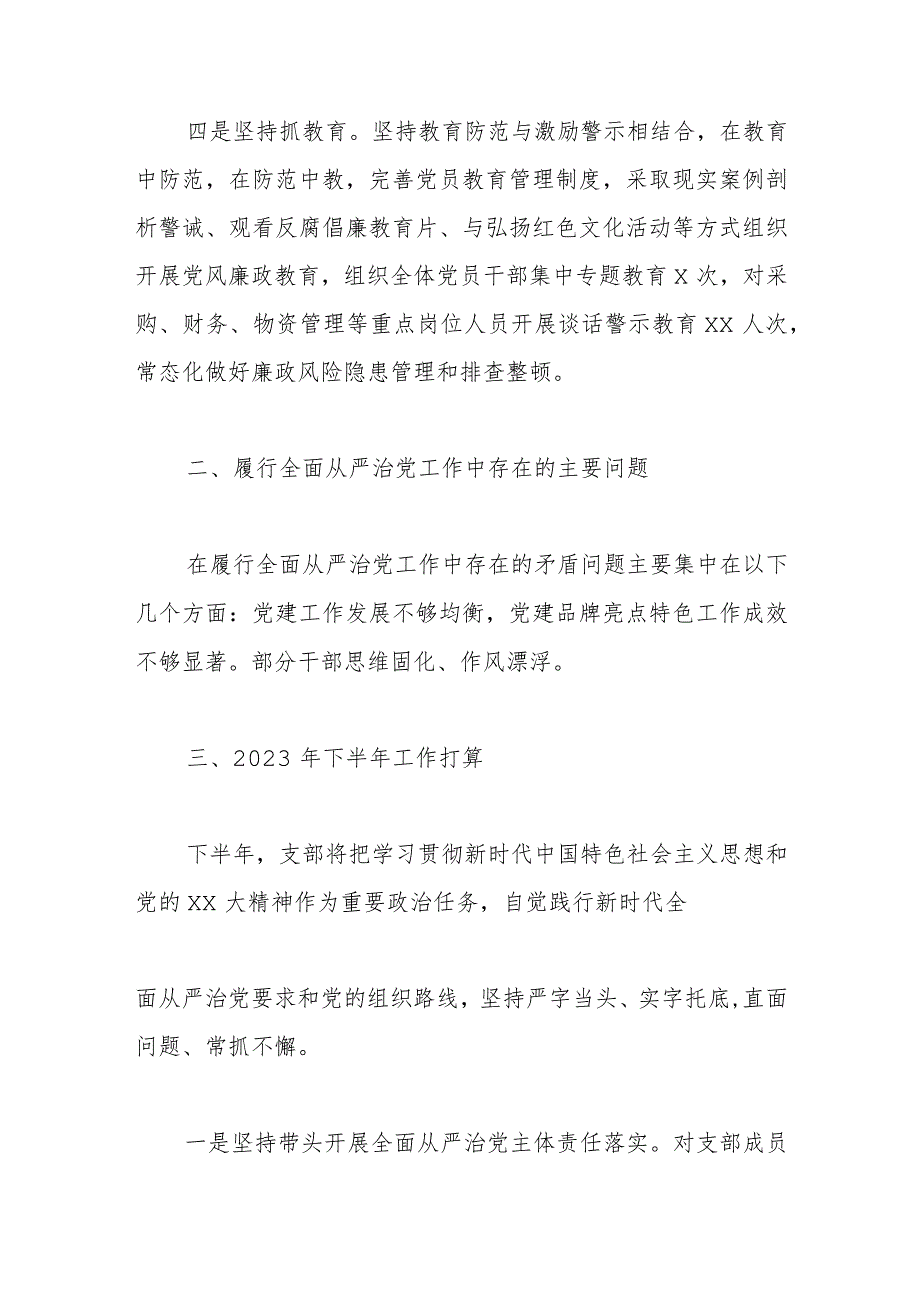 四是坚持抓教育。坚持教育防范与激励警示相结合，在教育中防范，在防范中教，完善党员教育管理制度，采取现实案例剖析警诫、观看反腐倡廉教育片、与弘扬红色文化活动等方式组织开展党风廉政教育，组织全体党员干部集中专题教育X次，对采购、财务、物资管理等重点岗位人员开展谈话警示教育XX人次，常态化做好廉政风险隐患管理和排查整顿。

二、履行全面从严治党工作中存在的主要问题

在履行全面从严治党工作中存在的矛盾问题主要集中在以下几个方面：党建工作发展不够均衡，党建品牌亮点特色工作成效不够显著。部分干部思维固化、作风漂浮。

三、2023年下半年工作打算

下半年，支部将把学习贯彻新时代中国特色社会主义思想和党的XX大精神作为重要政治任务，自觉践行新时代全

面从严治党要求和党的组织路线，坚持严字当头、实字托底,直面问题、常抓不懈。

一是坚持带头开展全面从严治党主体责任落实。对支部成员